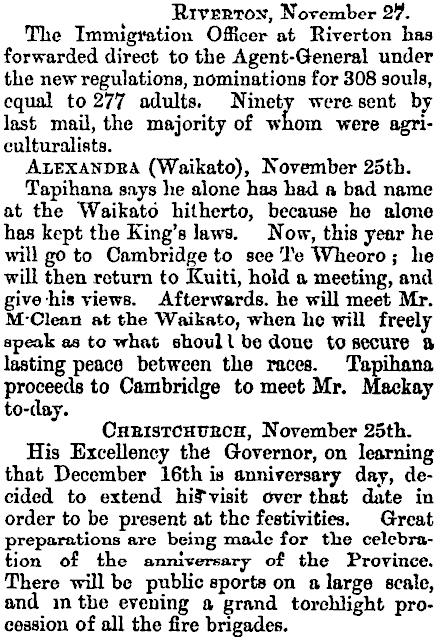 Riverton, November 27.

The Immigration Officer at Riverton has forwarded direct to the Agent-General under the new regulations, nominations for 308 souls, equal to 277 adults. Ninety were sent by last mail, the majority of whom were agriculturalists.

Alexandra (Waikato), November 25th.

Tapihana says he alone has had a bad name at the Waikato hitherto, because he alone has kept the King's laws. Now, this year he will go to Cambridge to see Te Wheoro; he will then return to Kuiti, hold a meeting, and give his views. Afterwards. he will meet Mr. M'Clean at the Waikato, when he will freely speak as to what shoul l be done to secure a lasting peace between the races. Tapihana proceeds to Cambridge to meet Mr. Mackay to-day.

Christchurch, November 25th.

His Excellency the Governor, on learning that December 16th is anniversary day, decided to extend his visit over that date in order to be present at the festivities. Great preparations are being made for the celebration of the anniversary of the Province. There will be public sports on a large scale, and in the evening a grand torchlight procession of all the fire brigades.